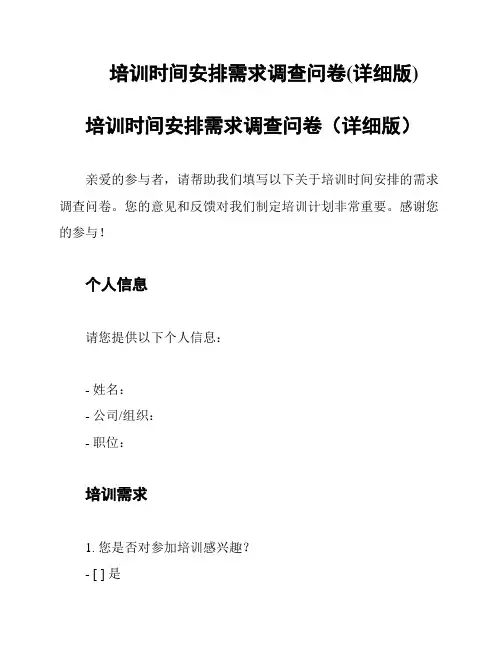 培训时间安排需求调查问卷(详细版)

培训时间安排需求调查问卷（详细版）

亲爱的参与者，请帮助我们填写以下关于培训时间安排的需求调查问卷。您的意见和反馈对我们制定培训计划非常重要。感谢您的参与！

个人信息

请您提供以下个人信息：

- 姓名：
- 公司/组织：
- 职位：

培训需求

1. 您是否对参加培训感兴趣？
- [ ] 是